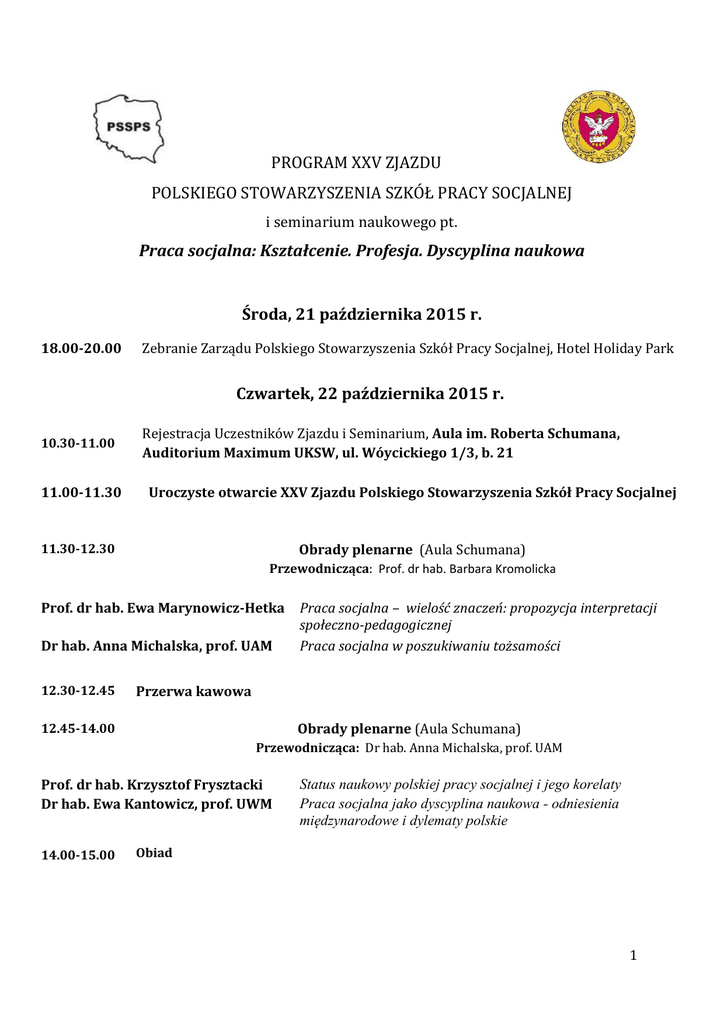 PSSPS

PROGRAM XXV ZJAZDU

POLSKIEGO STOWARZYSZENIA SZKÓŁ PRACY SOCJALNEJ

i seminarium naukowego pt.

Praca socjalna: Kształcenie. Profesja. Dyscyplina naukowa

Środa, 21 października 2015 r.

18.00-20.00 Zebranie Zarządu Polskiego Stowarzyszenia Szkół Pracy Socjalnej, Hotel Holiday Park

Czwartek, 22 października 2015 r.

10.30-11.00 Rejestracja Uczestników Zjazdu i Seminarium, Aula im. Roberta Schumana, Auditorium Maximum UKSW, ul. Wóycickiego 1/3, b. 21

11.00-11.30 Uroczyste otwarcie XXV Zjazdu Polskiego Stowarzyszenia Szkół Pracy Socjalnej

11.30-12.30 Obrady plenarne (Aula Schumana)

Przewodnicząca: Prof. dr hab. Barbara Kromolicka

Prof. dr hab. Ewa Marynowicz-Hetka Praca socjalna – wielość znaczeń: propozycja interpretacji społeczno-pedagogicznej

Dr hab. Anna Michalska, prof. UAM Praca socjalna w poszukiwaniu tożsamości

12.30-12.45 Przerwa kawowa

12.45-14.00 Obrady plenarne (Aula Schumana)

Przewodnicząca: Dr hab. Anna Michalska, prof. UAM

Prof. dr hab. Krzysztof Frysztacki Status naukowy polskiej pracy socjalnej i jego korelaty

Dr hab. Ewa Kantowicz, prof. UWM Praca socjalna jako dyscyplina naukowa - odniesienia międzynarodowe i dylematy polskie

14.00-15.00 Obiad

1